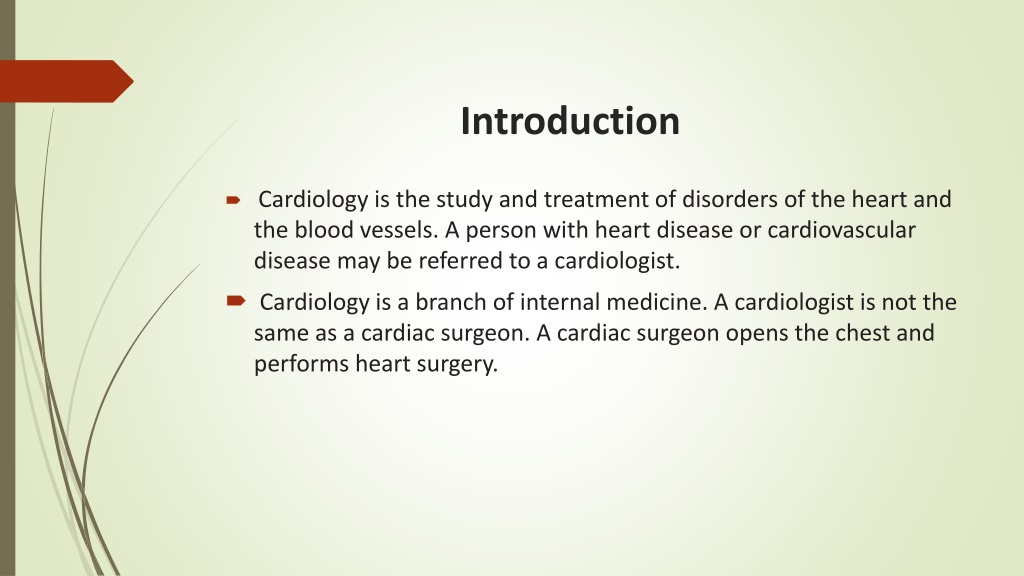 Introduction

Cardiology is the study and treatment of disorders of the heart and the blood vessels. A person with heart disease or cardiovascular disease may be referred to a cardiologist.

Cardiology is a branch of internal medicine. A cardiologist is not the same as a cardiac surgeon. A cardiac surgeon opens the chest and performs heart surgery.